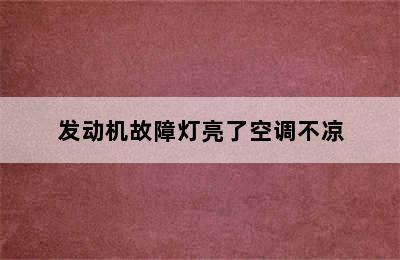 发动机故障灯亮了空调不凉